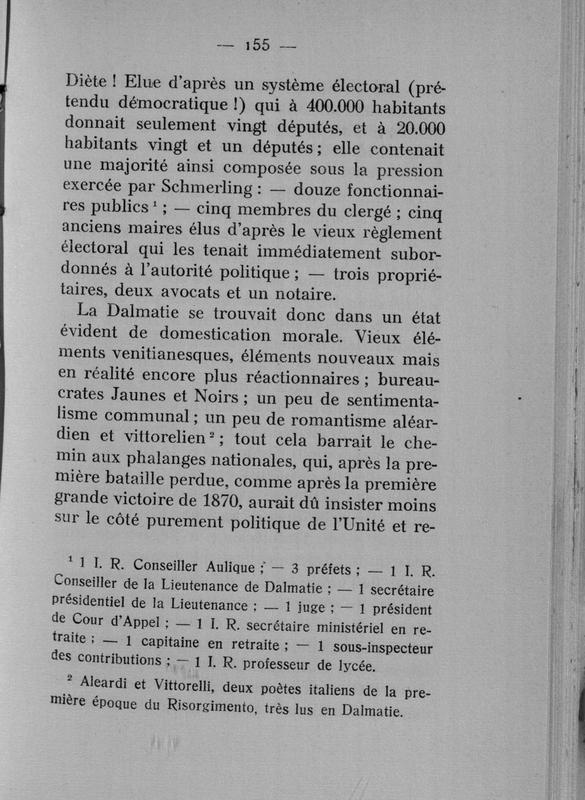 — 155 —

Diète ! Elue d'après un système électoral (prétendu démocratique !) qui à 400.000 habitants donnait seulement vingt députés, et à 20.000 habitants vingt et un députés ; elle contenait une majorité ainsi composée sous la pression exercée par Schmerling : — douze fonctionnaires publics $^1$ ; — cinq membres du clergé ; cinq anciens maires élus d'après le vieux règlement électoral qui les tenait immédiatement subordonnés à l'autorité politique ; — trois propriétaires, deux avocats et un notaire.

La Dalmatie se trouvait donc dans un état évident de domestication morale. Vieux éléments venitianesques, éléments nouveaux mais en réalité encore plus réactionnaires ; bureaucrates Jaunes et Noirs ; un peu de sentimentalisme communal ; un peu de romantisme aléardien et vittorelien $^2$ ; tout cela barrait le chemin aux phalanges nationales, qui, après la première bataille perdue, comme après la première grande victoire de 1870, aurait dû insister moins sur le côté purement politique de l'Unité et re-

$^1$ 1 I. R. Conseiller Aulique ; — 3 préfets ; — 1 I. R. Conseiller de la Lieutenance de Dalmatie ; — 1 secrétaire présidentiel de la Lieutenance ; — 1 juge ; — 1 président de Cour d'Appel ; — 1 I. R. secrétaire ministériel en retraite ; — 1 capitaine en retraite ; — 1 sous-inspecteur des contributions ; — 1 I. R. professeur de lycée.

$^2$ Aleardi et Vittorelli, deux poètes italiens de la première époque du Risorgimento, très lus en Dalmatie.